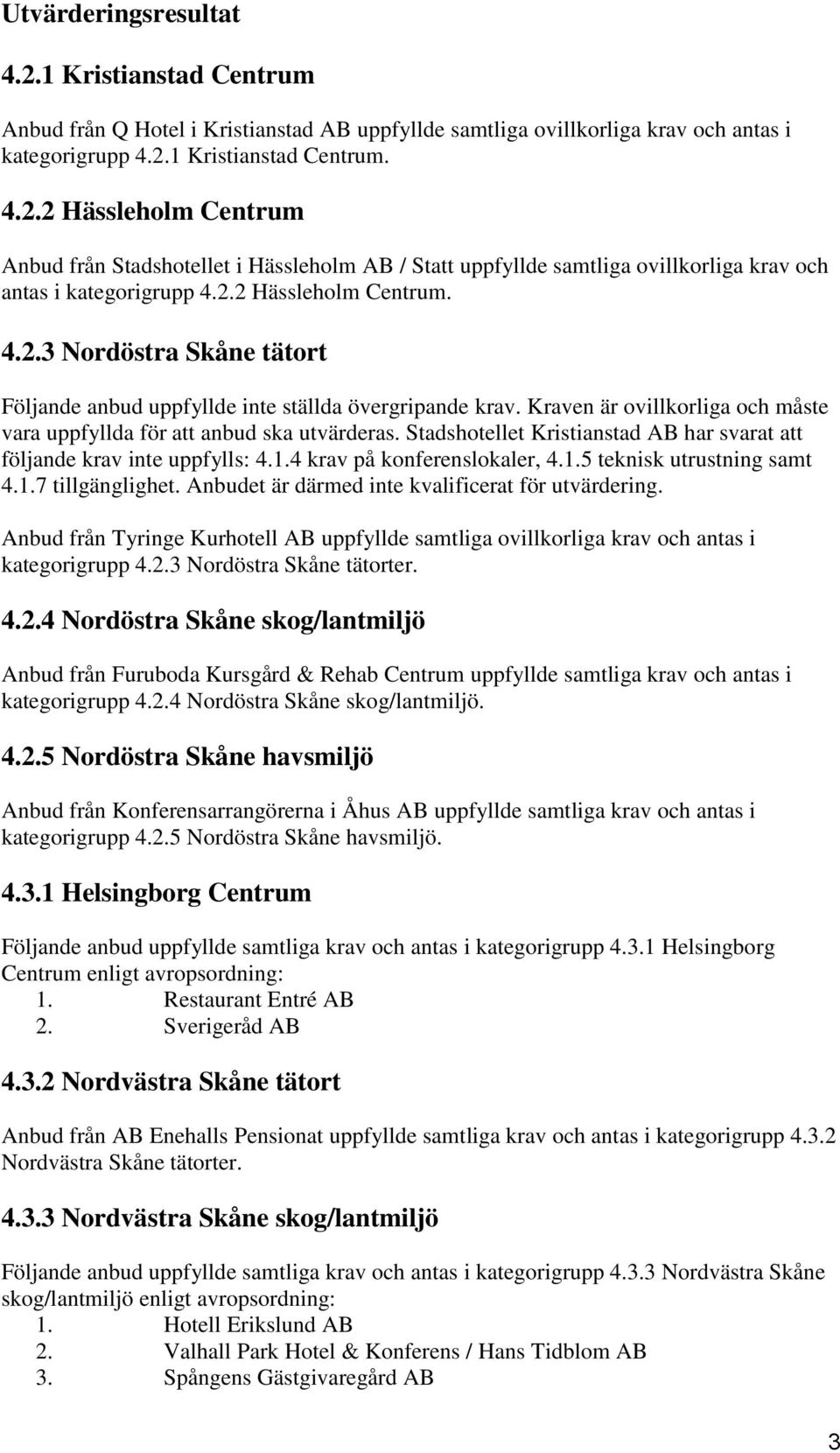 Utvärderingsresultat

4.2.1 Kristianstad Centrum

Anbud från Q Hotel i Kristianstad AB uppfyllde samtliga ovillkorliga krav och antas i kategorigrupp 4.2.1 Kristianstad Centrum.

4.2.2 Hässleholm Centrum

Anbud från Stadshotellet i Hässleholm AB / Statt uppfyllde samtliga ovillkorliga krav och antas i kategorigrupp 4.2.2 Hässleholm Centrum.

4.2.3 Nordöstra Skåne tätort

Följande anbud uppfyllde inte ställda övergripande krav. Kraven är ovillkorliga och måste vara uppfyllda för att anbud ska utvärderas. Stadshotellet Kristianstad AB har svarat att följande krav inte uppfylls: 4.1.4 krav på konferenslokaler, 4.1.5 teknisk utrustning samt 4.1.7 tillgänglighet. Anbudet är därmed inte kvalificerat för utvärdering.

Anbud från Tyringe Kurhotell AB uppfyllde samtliga ovillkorliga krav och antas i kategorigrupp 4.2.3 Nordöstra Skåne tätorter.

4.2.4 Nordöstra Skåne skog/lantmiljö

Anbud från Furuboda Kursgård & Rehab Centrum uppfyllde samtliga krav och antas i kategorigrupp 4.2.4 Nordöstra Skåne skog/lantmiljö.

4.2.5 Nordöstra Skåne havsmiljö

Anbud från Konferensarrangörerna i Åhus AB uppfyllde samtliga krav och antas i kategorigrupp 4.2.5 Nordöstra Skåne havsmiljö.

4.3.1 Helsingborg Centrum

Följande anbud uppfyllde samtliga krav och antas i kategorigrupp 4.3.1 Helsingborg Centrum enligt avropsordning:
1. Restaurant Entré AB
2. Sverigeråd AB

4.3.2 Nordvästra Skåne tätort

Anbud från AB Enehalls Pensionat uppfyllde samtliga krav och antas i kategorigrupp 4.3.2 Nordvästra Skåne tätorter.

4.3.3 Nordvästra Skåne skog/lantmiljö

Följande anbud uppfyllde samtliga krav och antas i kategorigrupp 4.3.3 Nordvästra Skåne skog/lantmiljö enligt avropsordning:
1. Hotell Erikslund AB
2. Valhall Park Hotel & Konferens / Hans Tidblom AB
3. Spångens Gästgivaregård AB

3